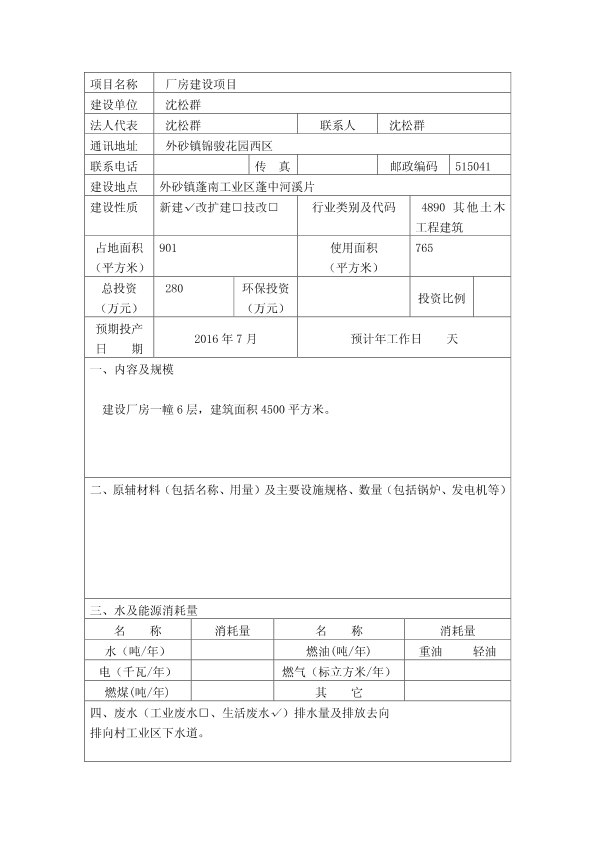 | 项目名称 | 厂房建设项目 | | | | |
|---|---|---|---|---|---|
| 建设单位 | 沈松群 | | | | |
| 法人代表 | 沈松群 | | 联系人 | 沈松群 | |
| 通讯地址 | 外砂镇锦骏花园西区 | | | | |
| 联系电话 | | 传 真 | | 邮政编码 | 515041 |
| 建设地点 | 外砂镇蓬南工业区蓬中河溪片 | | | | |
| 建设性质 | 新建✓改扩建□技改□ | | 行业类别及代码 | 4890 其他土木工程建筑 | |
| 占地面积（平方米） | 901 | | 使用面积（平方米） | 765 | |
| 总投资（万元） | 280 | 环保投资（万元） | | 投资比例 | |
| 预期投产日 期 | 2016 年 7 月 | | 预计年工作日 天 | | |

一、内容及规模

建设厂房一幢 6 层，建筑面积 4500 平方米。

二、原辅材料（包括名称、用量）及主要设施规格、数量（包括锅炉、发电机等）

三、水及能源消耗量

| 名 称 | 消耗量 | 名 称 | 消耗量 |
|---|---|---|---|
| 水（吨/年） | | 燃油(吨/年) | 重油 轻油 |
| 电（千瓦/年） | | 燃气（标立方米/年） | |
| 燃煤(吨/年) | | 其 它 | |

四、废水（工业废水□、生活废水✓）排水量及排放去向

排向村工业区下水道。